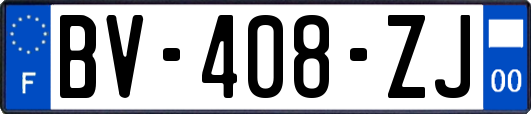 F
BV-408-ZJ
00